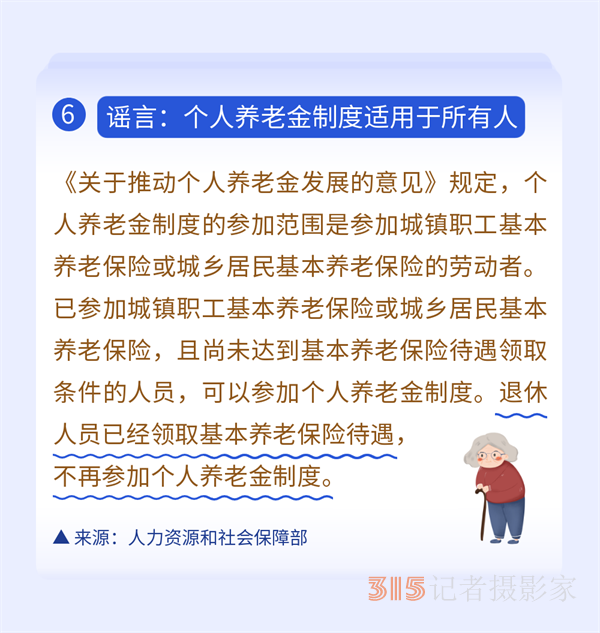 6 谣言：个人养老金制度适用于所有人

《关于推动个人养老金发展的意见》规定，个人养老金制度的参加范围是参加城镇职工基本养老保险或城乡居民基本养老保险的劳动者。已参加城镇职工基本养老保险或城乡居民基本养老保险，且尚未达到基本养老保险待遇领取条件的人员，可以参加个人养老金制度。退休人员已经领取基本养老保险待遇，不再参加个人养老金制度。

▲来源：人力资源和社会保障部

315记者摄影家